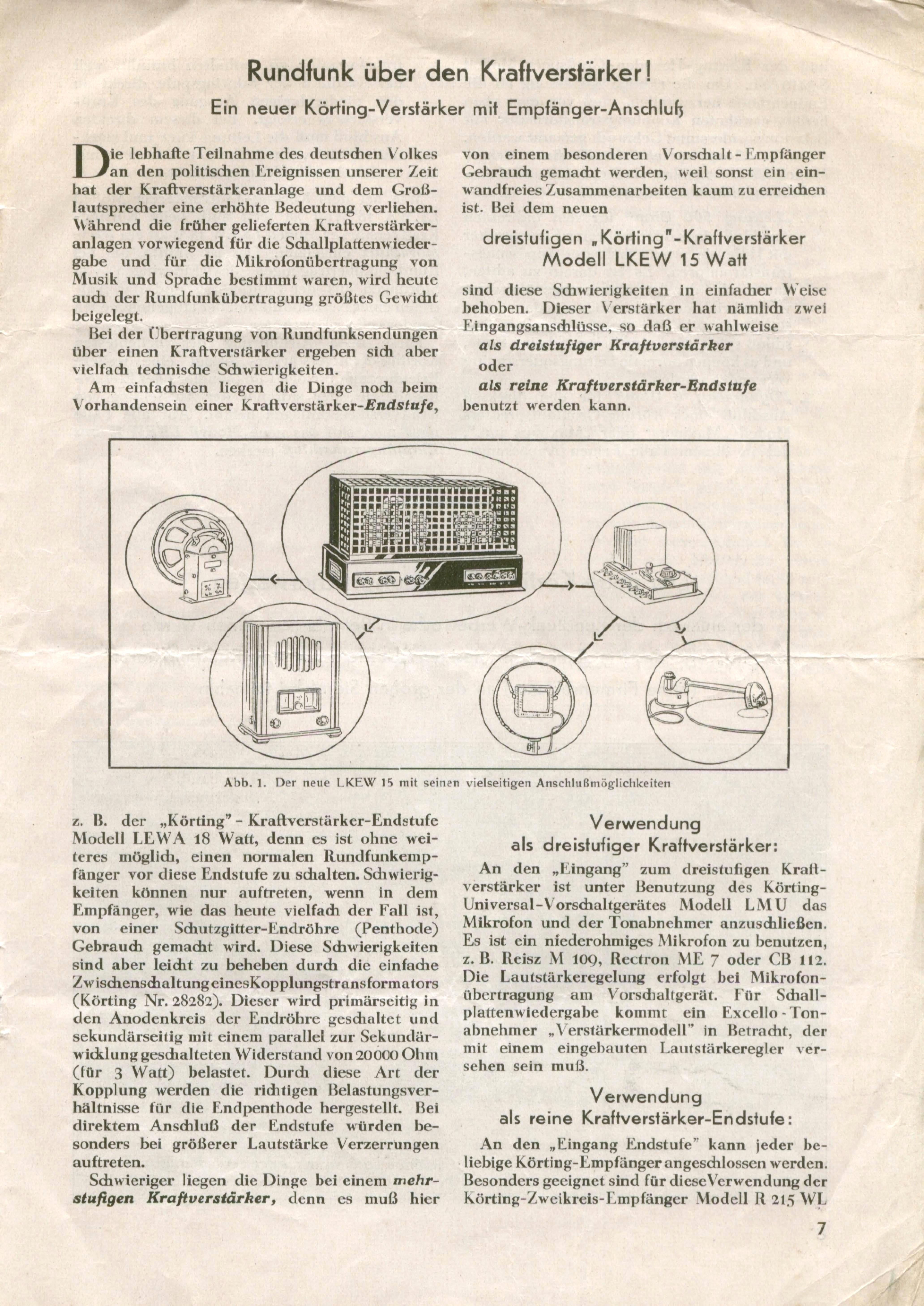 Rundfunk über den Kraftverstärker!

Ein neuer Körting-Verstärker mit Empfänger-Anschluß

Die lebhafte Teilnahme des deutschen Volkes an den politischen Ereignissen unserer Zeit hat der Kraftverstärkeranlage und dem Großlautsprecher eine erhöhte Bedeutung verliehen. Während die früher gelieferten Kraftverstärkeranlagen vorwiegend für die Schallplattenwiedergabe und für die Mikrofonübertragung von Musik und Sprache bestimmt waren, wird heute auch der Rundfunkübertragung größtes Gewicht beigelegt.

Bei der Übertragung von Rundfunksendungen über einen Kraftverstärker ergeben sich aber vielfach technische Schwierigkeiten.

Am einfachsten liegen die Dinge noch beim Vorhandensein einer Kraftverstärker-Endstufe,

von einem besonderen Vorschalt-Empfänger Gebrauch gemacht werden, weil sonst ein einwandfreies Zusammenarbeiten kaum zu erreichen ist. Bei dem neuen

dreistufigen „Körting"-Kraftverstärker
Modell LKEW 15 Watt

sind diese Schwierigkeiten in einfacher Weise behoben. Dieser Verstärker hat nämlich zwei Eingangsanschlüsse, so daß er wahlweise

als dreistufiger Kraftverstärker
oder
als reine Kraftverstärker-Endstufe
benutzt werden kann.

Abb. 1. Der neue LKEW 15 mit seinen vielseitigen Anschlußmöglichkeiten

z. B. der „Körting" - Kraftverstärker-Endstufe Modell LEWA 18 Watt, denn es ist ohne weiteres möglich, einen normalen Rundfunkempfänger vor diese Endstufe zu schalten. Schwierigkeiten können nur auftreten, wenn in dem Empfänger, wie das heute vielfach der Fall ist, von einer Schutzgitter-Endröhre (Penthode) Gebrauch gemacht wird. Diese Schwierigkeiten sind aber leicht zu beheben durch die einfache Zwischenschaltung eines Kopplungstransformators (Körting Nr. 28282). Dieser wird primärseitig in den Anodenkreis der Endröhre geschaltet und sekundärseitig mit einem parallel zur Sekundärwicklung geschalteten Widerstand von 20000 Ohm (für 3 Watt) belastet. Durch diese Art der Kopplung werden die richtigen Belastungsverhältnisse für die Endpenthode hergestellt. Bei direktem Anschluß der Endstufe würden besonders bei größerer Lautstärke Verzerrungen auftreten.

Schwieriger liegen die Dinge bei einem mehrstufigen Kraftverstärker, denn es muß hier

Verwendung
als dreistufiger Kraftverstärker:

An den „Eingang" zum dreistufigen Kraftverstärker ist unter Benutzung des Körting-Universal-Vorschaltgerätes Modell LMU das Mikrofon und der Tonabnehmer anzuschließen. Es ist ein niederohmiges Mikrofon zu benutzen, z. B. Reisz M 109, Rectron ME 7 oder CB 112. Die Lautstärkeregelung erfolgt bei Mikrofonübertragung am Vorschaltgerät. Für Schallplattenwiedergabe kommt ein Excello-Tonabnehmer „Verstärkermodell" in Betracht, der mit einem eingebauten Lautstärkeregler versehen sein muß.

Verwendung
als reine Kraftverstärker-Endstufe:

An den „Eingang Endstufe" kann jeder beliebige Körting-Empfänger angeschlossen werden. Besonders geeignet sind für diese Verwendung der Körting-Zweikreis-Empfänger Modell R 215 WL

7